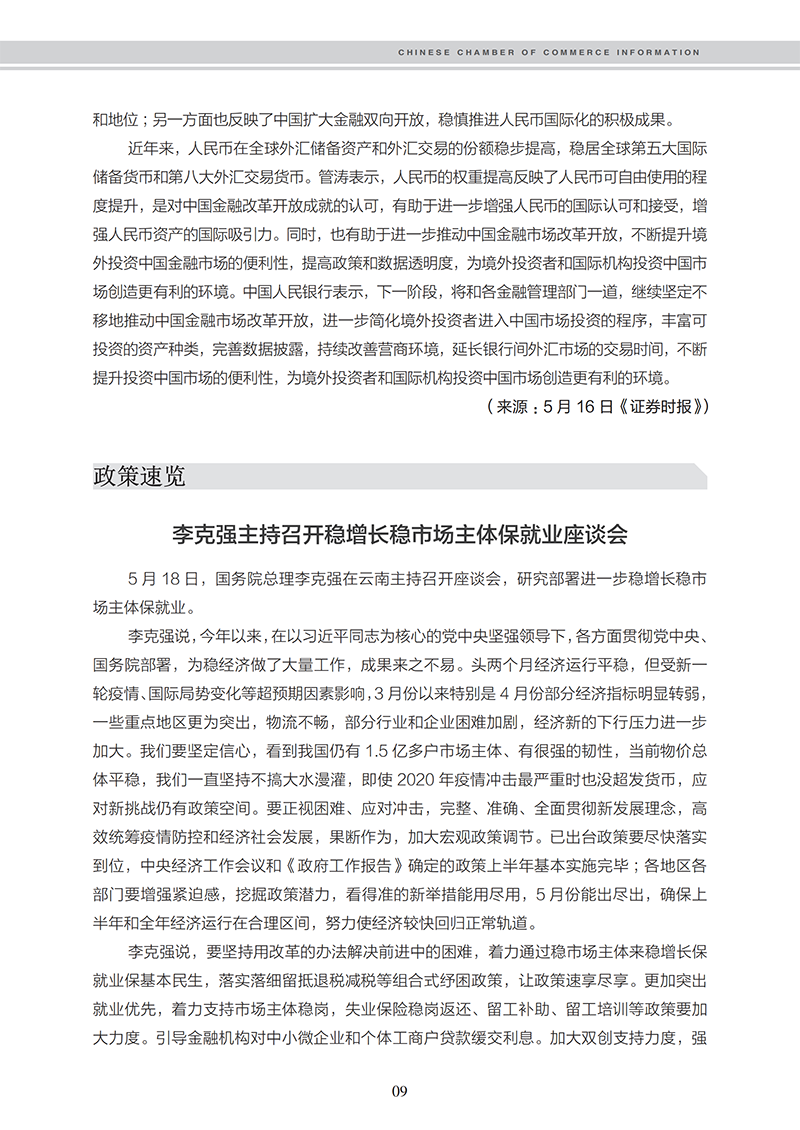 CHINESE CHAMBER OF COMMERCE INFORMATION

和地位；另一方面也反映了中国扩大金融双向开放，稳慎推进人民币国际化的积极成果。

近年来，人民币在全球外汇储备资产和外汇交易的份额稳步提高，稳居全球第五大国际储备货币和第八大外汇交易货币。管涛表示，人民币的权重提高反映了人民币可自由使用的程度提升，是对中国金融改革开放成就的认可，有助于进一步增强人民币的国际认可和接受，增强人民币资产的国际吸引力。同时，也有助于进一步推动中国金融市场改革开放，不断提升境外投资中国金融市场的便利性，提高政策和数据透明度，为境外投资者和国际机构投资中国市场创造更有利的环境。中国人民银行表示，下一阶段，将和各金融管理部门一道，继续坚定不移地推动中国金融市场改革开放，进一步简化境外投资者进入中国市场投资的程序，丰富可投资的资产种类，完善数据披露，持续改善营商环境，延长银行间外汇市场的交易时间，不断提升投资中国市场的便利性，为境外投资者和国际机构投资中国市场创造更有利的环境。

（来源：5 月 16 日《证券时报》）

政策速览

李克强主持召开稳增长稳市场主体保就业座谈会

5 月 18 日，国务院总理李克强在云南主持召开座谈会，研究部署进一步稳增长稳市场主体保就业。

李克强说，今年以来，在以习近平同志为核心的党中央坚强领导下，各方面贯彻党中央、国务院部署，为稳经济做了大量工作，成果来之不易。头两个月经济运行平稳，但受新一轮疫情、国际局势变化等超预期因素影响，3 月份以来特别是 4 月份部分经济指标明显转弱，一些重点地区更为突出，物流不畅，部分行业和企业困难加剧，经济新的下行压力进一步加大。我们要坚定信心，看到我国仍有 1.5 亿多户市场主体、有很强的韧性，当前物价总体平稳，我们一直坚持不搞大水漫灌，即使 2020 年疫情冲击最严重时也没超发货币，应对新挑战仍有政策空间。要正视困难、应对冲击，完整、准确、全面贯彻新发展理念，高效统筹疫情防控和经济社会发展，果断作为，加大宏观政策调节。已出台政策要尽快落实到位，中央经济工作会议和《政府工作报告》确定的政策上半年基本实施完毕；各地区各部门要增强紧迫感，挖掘政策潜力，看得准的新举措能用尽用，5 月份能出尽出，确保上半年和全年经济运行在合理区间，努力使经济较快回归正常轨道。

李克强说，要坚持用改革的办法解决前进中的困难，着力通过稳市场主体来稳增长保就业保基本民生，落实落细留抵退税减税等组合式纾困政策，让政策速享尽享。更加突出就业优先，着力支持市场主体稳岗，失业保险稳岗返还、留工补助、留工培训等政策要加大力度。引导金融机构对中小微企业和个体工商户贷款缓交利息。加大双创支持力度，强

09